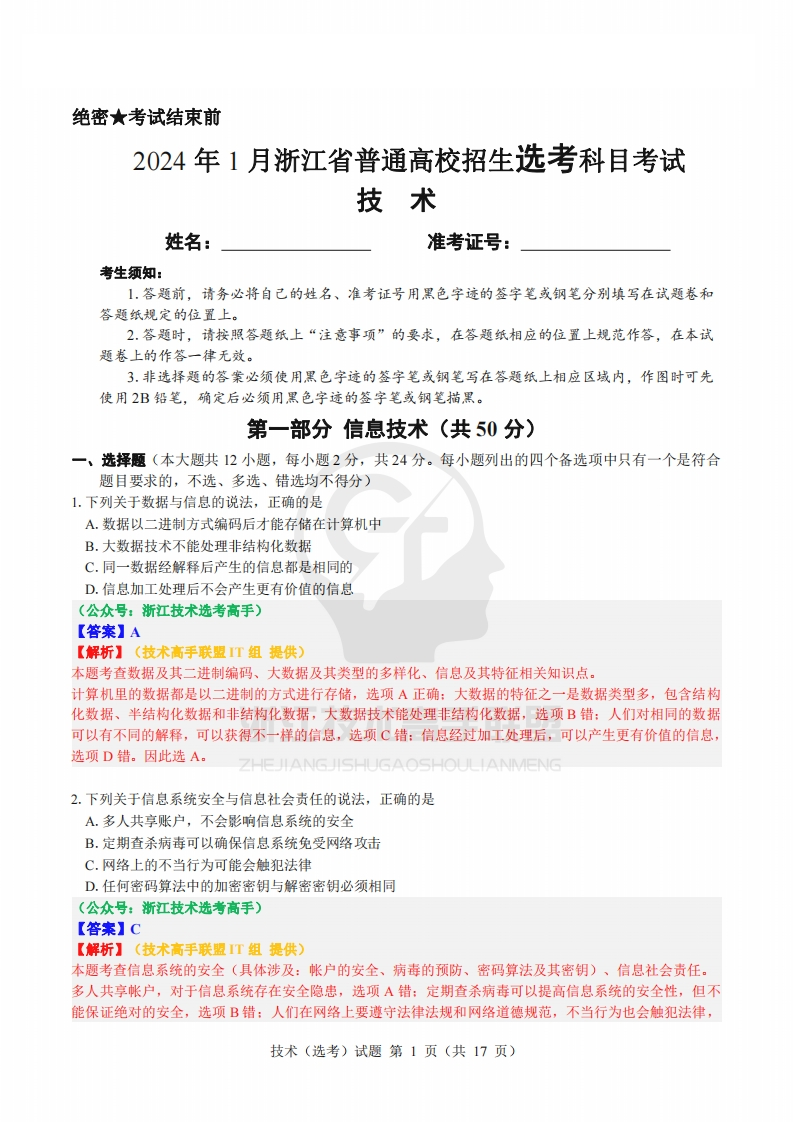 绝密★考试结束前

2024 年 1 月浙江省普通高校招生选考科目考试

技　术

姓名：________________　　准考证号：________________

考生须知：

1. 答题前，请务必将自己的姓名、准考证号用黑色字迹的签字笔或钢笔分别填写在试题卷和答题纸规定的位置上。

2. 答题时，请按照答题纸上“注意事项”的要求，在答题纸相应的位置上规范作答，在本试题卷上的作答一律无效。

3. 非选择题的答案必须使用黑色字迹的签字笔或钢笔写在答题纸上相应区域内，作图时可先使用 2B 铅笔，确定后必须用黑色字迹的签字笔或钢笔描黑。

第一部分 信息技术（共 50 分）

一、选择题（本大题共 12 小题，每小题 2 分，共 24 分。每小题列出的四个备选项中只有一个是符合题目要求的，不选、多选、错选均不得分）

1. 下列关于数据与信息的说法，正确的是

A. 数据以二进制方式编码后才能存储在计算机中

B. 大数据技术不能处理非结构化数据

C. 同一数据经解释后产生的信息都是相同的

D. 信息加工处理后不会产生更有价值的信息

（公众号：浙江技术选考高手）

【答案】A

【解析】（技术高手联盟 IT 组 提供）

本题考查数据及其二进制编码、大数据及其类型的多样化、信息及其特征相关知识点。

计算机里的数据都是以二进制的方式进行存储，选项 A 正确；大数据的特征之一是数据类型多，包含结构化数据、半结构化数据和非结构化数据，大数据技术能处理非结构化数据，选项 B 错；人们对相同的数据可以有不同的解释，可以获得不一样的信息，选项 C 错；信息经过加工处理后，可以产生更有价值的信息，选项 D 错。因此选 A。

ZHEJIANGJISHUGAOSHOULIANMENG

2. 下列关于信息系统安全与信息社会责任的说法，正确的是

A. 多人共享账户，不会影响信息系统的安全

B. 定期查杀病毒可以确保信息系统免受网络攻击

C. 网络上的不当行为可能会触犯法律

D. 任何密码算法中的加密密钥与解密密钥必须相同

（公众号：浙江技术选考高手）

【答案】C

【解析】（技术高手联盟 IT 组 提供）

本题考查信息系统的安全（具体涉及：帐户的安全、病毒的预防、密码算法及其密钥）、信息社会责任。

多人共享帐户，对于信息系统存在安全隐患，选项 A 错；定期查杀病毒可以提高信息系统的安全性，但不能保证绝对的安全，选项 B 错；人们在网络上要遵守法律法规和网络道德规范，不当行为也会触犯法律，

技术（选考）试题 第 1 页（共 17 页）